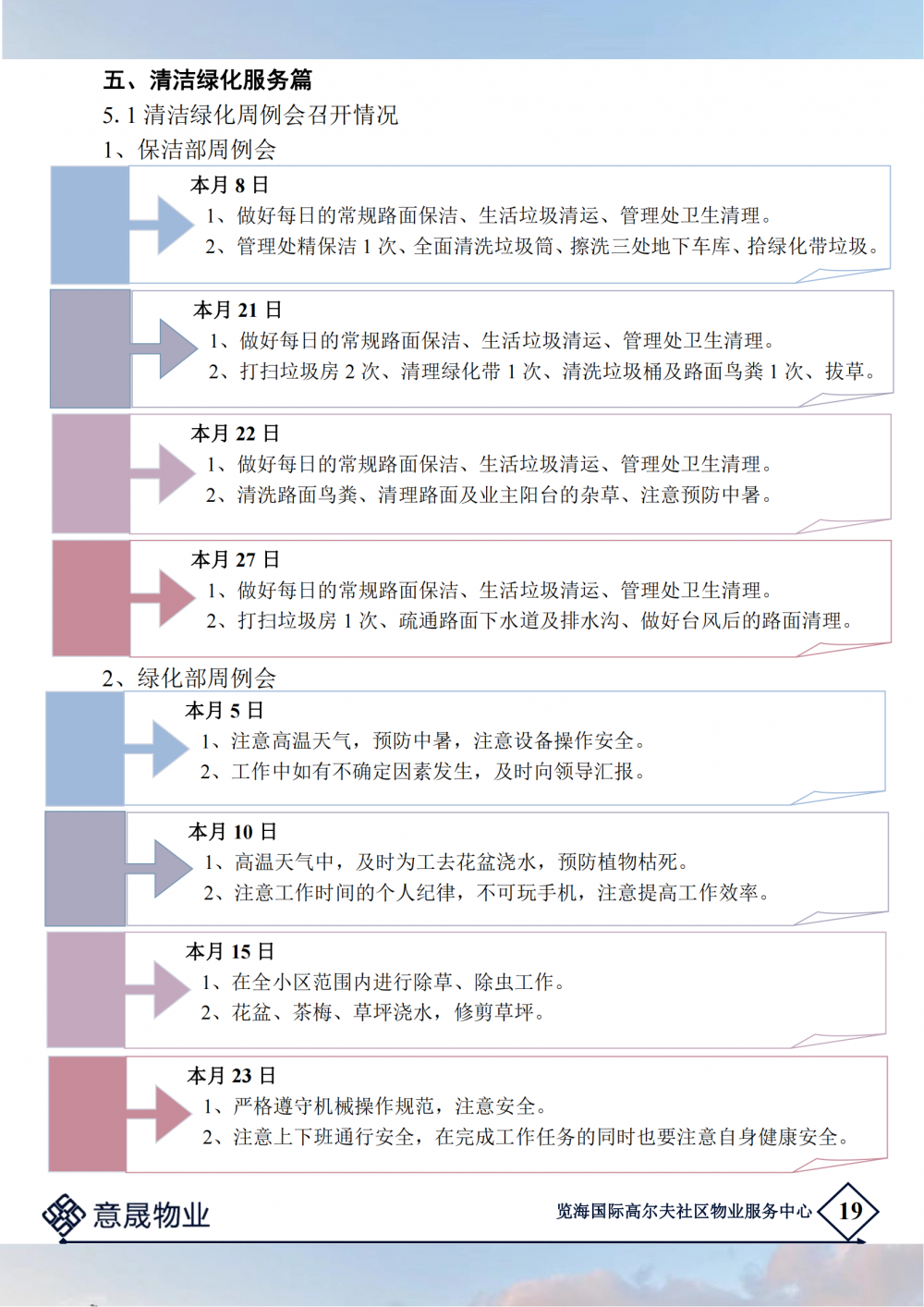 五、清洁绿化服务篇
5.1 清洁绿化周例会召开情况
1、保洁部周例会

本月 8 日
1、做好每日的常规路面保洁、生活垃圾清运、管理处卫生清理。
2、管理处精保洁 1 次、全面清洗垃圾筒、擦洗三处地下车库、拾绿化带垃圾。

本月 21 日
1、做好每日的常规路面保洁、生活垃圾清运、管理处卫生清理。
2、打扫垃圾房 2 次、清理绿化带 1 次、清洗垃圾桶及路面鸟粪 1 次、拔草。

本月 22 日
1、做好每日的常规路面保洁、生活垃圾清运、管理处卫生清理。
2、清洗路面鸟粪、清理路面及业主阳台的杂草、注意预防中暑。

本月 27 日
1、做好每日的常规路面保洁、生活垃圾清运、管理处卫生清理。
2、打扫垃圾房 1 次、疏通路面下水道及排水沟、做好台风后的路面清理。

2、绿化部周例会

本月 5 日
1、注意高温天气，预防中暑，注意设备操作安全。
2、工作中如有不确定因素发生，及时向领导汇报。

本月 10 日
1、高温天气中，及时为工去花盆浇水，预防植物枯死。
2、注意工作时间的个人纪律，不可玩手机，注意提高工作效率。

本月 15 日
1、在全小区范围内进行除草、除虫工作。
2、花盆、茶梅、草坪浇水，修剪草坪。

本月 23 日
1、严格遵守机械操作规范，注意安全。
2、注意上下班通行安全，在完成工作任务的同时也要注意自身健康安全。

意晟物业
览海国际高尔夫社区物业服务中心 19